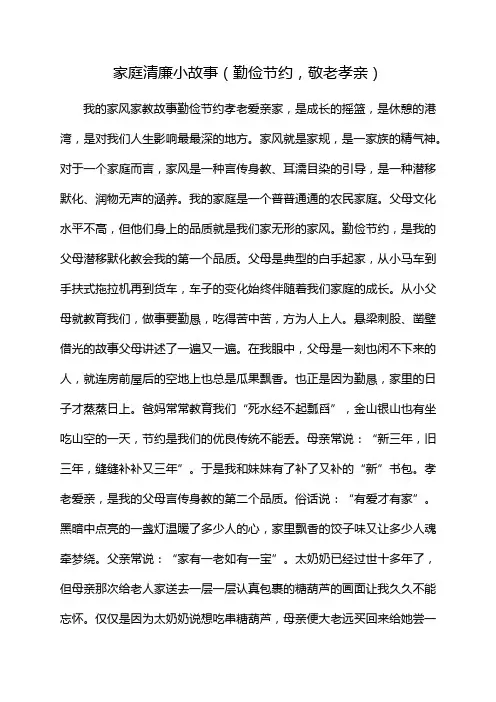 家庭清廉小故事（勤俭节约，敬老孝亲）

我的家风家教故事勤俭节约孝老爱亲家，是成长的摇篮，是休憩的港湾，是对我们人生影响最最深的地方。家风就是家规，是一家族的精气神。对于一个家庭而言，家风是一种言传身教、耳濡目染的引导，是一种潜移默化、润物无声的涵养。我的家庭是一个普普通通的农民家庭。父母文化水平不高，但他们身上的品质就是我们家无形的家风。勤俭节约，是我的父母潜移默化教会我的第一个品质。父母是典型的白手起家，从小马车到手扶式拖拉机再到货车，车子的变化始终伴随着我们家庭的成长。从小父母就教育我们，做事要勤恳，吃得苦中苦，方为人上人。悬梁刺股、凿壁借光的故事父母讲述了一遍又一遍。在我眼中，父母是一刻也闲不下来的人，就连房前屋后的空地上也总是瓜果飘香。也正是因为勤恳，家里的日子才蒸蒸日上。爸妈常常教育我们“死水经不起瓢舀”，金山银山也有坐吃山空的一天，节约是我们的优良传统不能丢。母亲常说：“新三年，旧三年，缝缝补补又三年”。于是我和妹妹有了补了又补的“新”书包。孝老爱亲，是我的父母言传身教的第二个品质。俗话说：“有爱才有家”。黑暗中点亮的一盏灯温暖了多少人的心，家里飘香的饺子味又让多少人魂牵梦绕。父亲常说：“家有一老如有一宝”。太奶奶已经过世十多年了，但母亲那次给老人家送去一层一层认真包裹的糖葫芦的画面让我久久不能忘怀。仅仅是因为太奶奶说想吃串糖葫芦，母亲便大老远买回来给她尝一